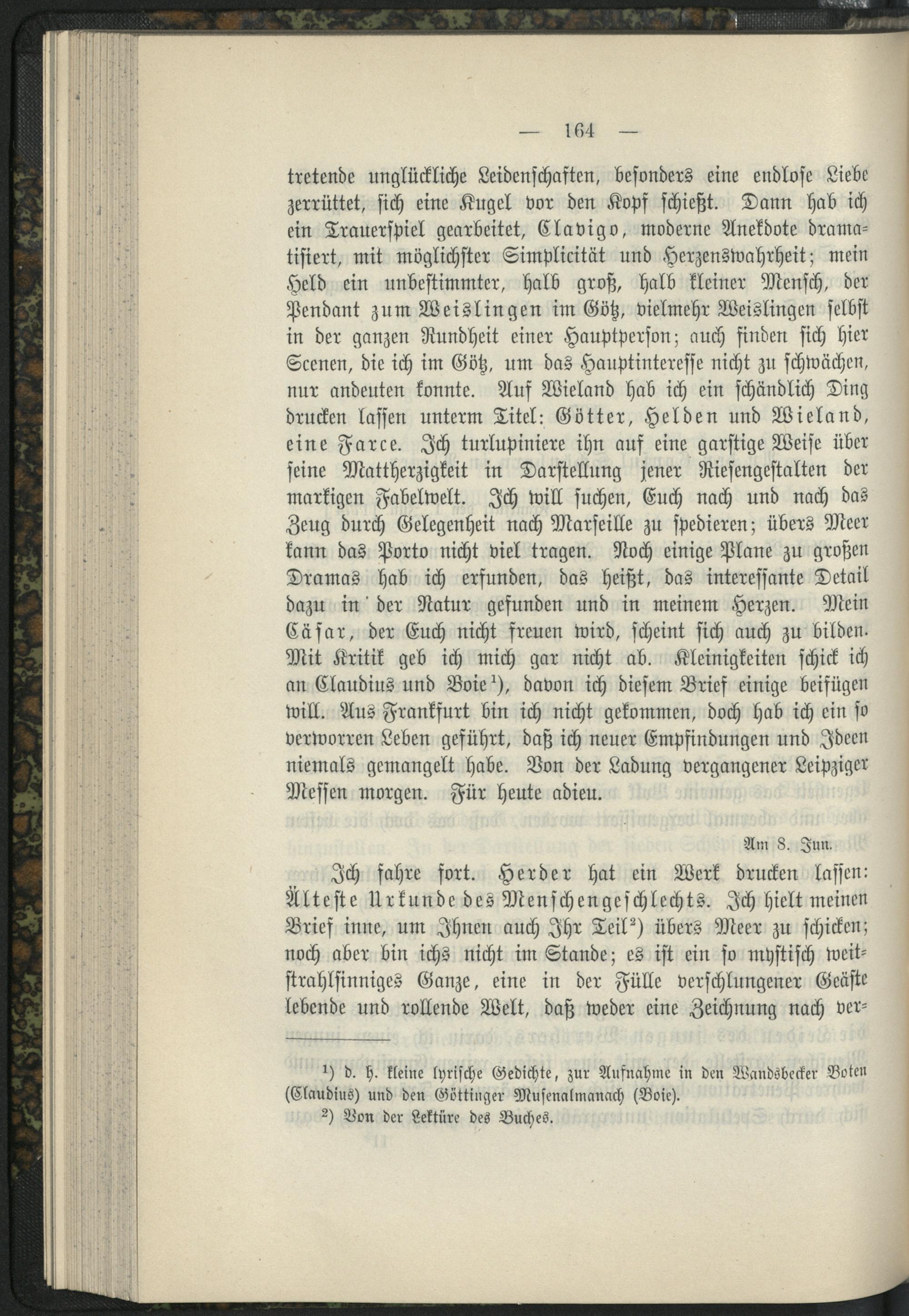 — 164 —

tretende unglückliche Leidenschaften, besonders eine endlose Liebe zerrüttet, sich eine Kugel vor den Kopf schießt. Dann hab ich ein Trauerspiel gearbeitet, Clavigo, moderne Anekdote dramatisiert, mit möglichster Simplicität und Herzenswahrheit; mein Held ein unbestimmter, halb groß, halb kleiner Mensch, der Pendant zum Weislingen im Götz, vielmehr Weislingen selbst in der ganzen Rundheit einer Hauptperson; auch finden sich hier Scenen, die ich im Götz, um das Hauptinteresse nicht zu schwächen, nur andeuten konnte. Auf Wieland hab ich ein schändlich Ding drucken lassen unterm Titel: Götter, Helden und Wieland, eine Farce. Ich turlupiniere ihn auf eine garstige Weise über seine Mattherzigkeit in Darstellung jener Riesengestalten der markigen Fabelwelt. Ich will suchen, Euch nach und nach das Zeug durch Gelegenheit nach Marseille zu spedieren; übers Meer kann das Porto nicht viel tragen. Noch einige Plane zu großen Dramas hab ich erfunden, das heißt, das interessante Detail dazu in der Natur gefunden und in meinem Herzen. Mein Cäsar, der Euch nicht freuen wird, scheint sich auch zu bilden. Mit Kritik geb ich mich gar nicht ab. Kleinigkeiten schick ich an Claudius und Boie$^{1}$), davon ich diesem Brief einige beifügen will. Aus Frankfurt bin ich nicht gekommen, doch hab ich ein so verworren Leben geführt, daß ich neuer Empfindungen und Ideen niemals gemangelt habe. Von der Ladung vergangener Leipziger Messen morgen. Für heute adieu.

Am 8. Jun.

Ich fahre fort. Herder hat ein Werk drucken lassen: Älteste Urkunde des Menschengeschlechts. Ich hielt meinen Brief inne, um Ihnen auch Ihr Teil$^{2}$) übers Meer zu schicken; noch aber bin ichs nicht im Stande; es ist ein so mystisch weitstrahlsinniges Ganze, eine in der Fülle verschlungener Geäste lebende und rollende Welt, daß weder eine Zeichnung nach ver-

$^{1}$) d. h. kleine lyrische Gedichte, zur Aufnahme in den Wandsbecker Boten (Claudius) und den Göttinger Musenalmanach (Boie).

$^{2}$) Von der Lektüre des Buches.